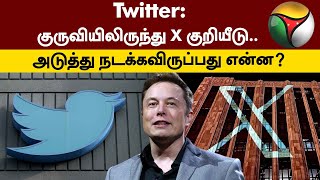 Twitter:
குருவியிலிருந்து X குறியீடு..
அடுத்து நடக்கவிருப்பது என்ன?